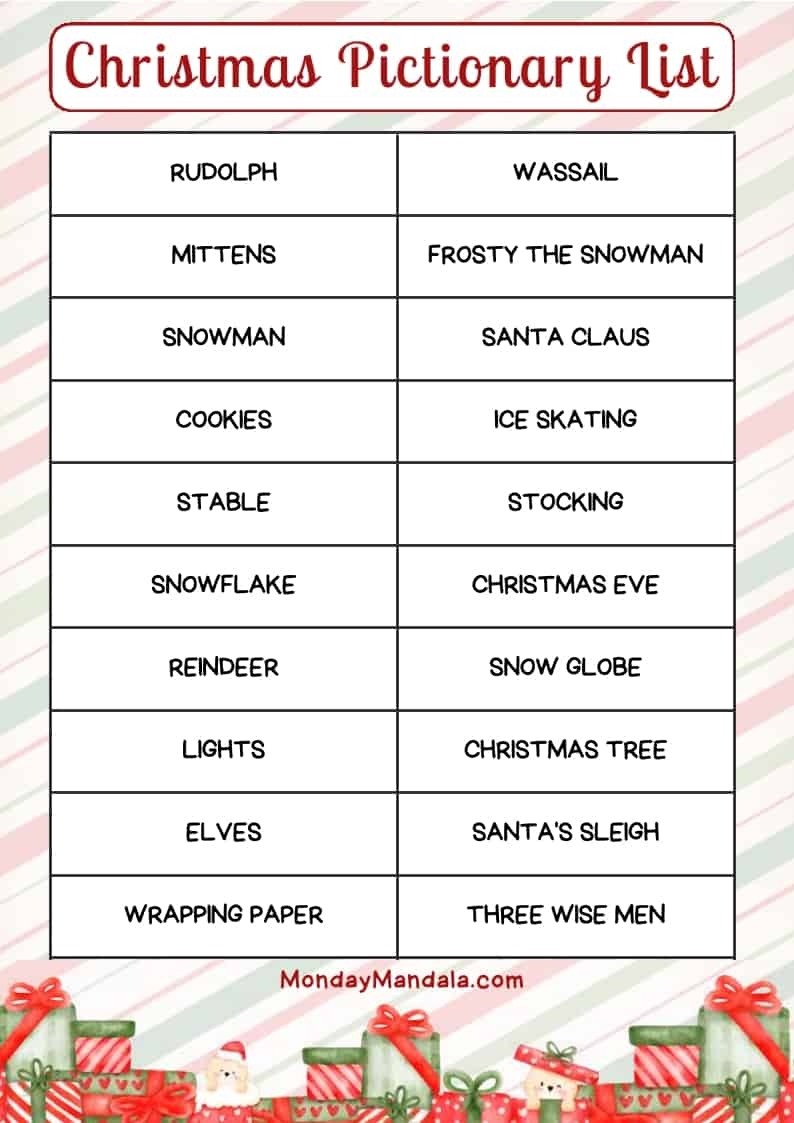 Christmas Pictionary List

| RUDOLPH | WASSAIL |
|---|---|
| MITTENS | FROSTY THE SNOWMAN |
| SNOWMAN | SANTA CLAUS |
| COOKIES | ICE SKATING |
| STABLE | STOCKING |
| SNOWFLAKE | CHRISTMAS EVE |
| REINDEER | SNOW GLOBE |
| LIGHTS | CHRISTMAS TREE |
| ELVES | SANTA'S SLEIGH |
| WRAPPING PAPER | THREE WISE MEN |

MondayMandala.com